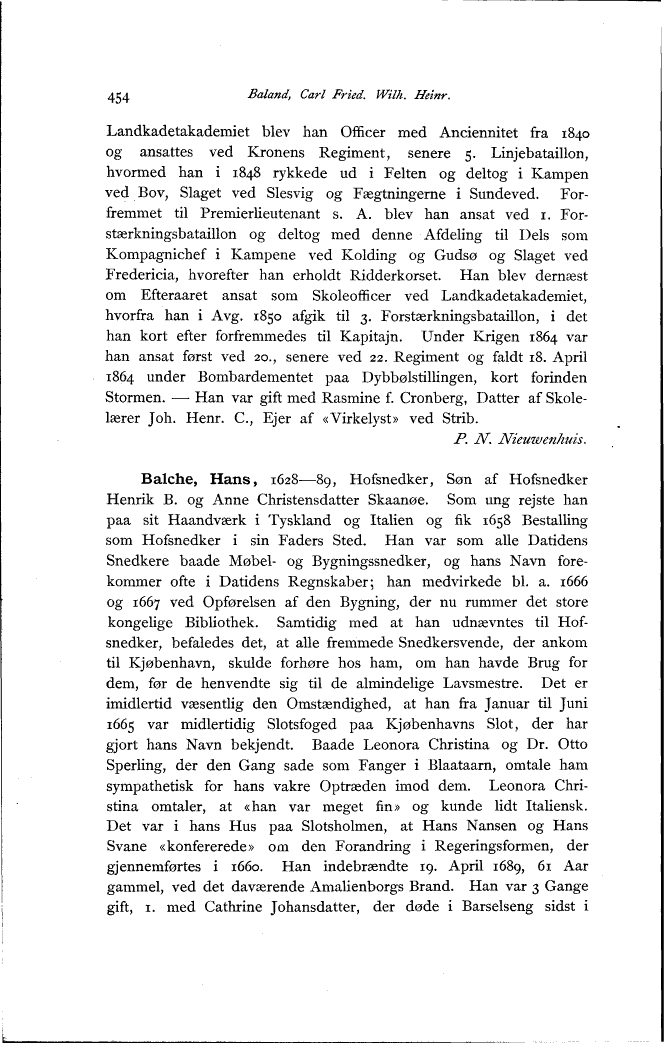 454 Baland, Carl Fried. Wilh. Heinr.

Landkadetakademiet blev han Officer med Anciennitet fra 1840 og ansattes ved Kronens Regiment, senere 5. Linjebataillon, hvormed han i 1848 rykkede ud i Felten og deltog i Kampen ved Bov, Slaget ved Slesvig og Fægtningerne i Sundeved. Forfremmet til Premierlieutenant s. A. blev han ansat ved 1. Forstærkningsbataillon og deltog med denne Afdeling til Dels som Kompagnichef i Kampene ved Kolding og Gudsø og Slaget ved Fredericia, hvorefter han erholdt Ridderkorset. Han blev dernæst om Efteraaret ansat som Skoleofficer ved Landkadetakademiet, hvorfra han i Avg. 1850 afgik til 3. Forstærkningsbataillon, i det han kort efter forfremmedes til Kapitajn. Under Krigen 1864 var han ansat først ved 20., senere ved 22. Regiment og faldt 18. April 1864 under Bombardementet paa Dybbølstillingen, kort forinden Stormen. — Han var gift med Rasmine f. Cronberg, Datter af Skolelærer Joh. Henr. C., Ejer af «Virkelyst» ved Strib.

P. N. Nieuwenhuis.

Balche, Hans, 1628—89, Hofsnedker, Søn af Hofsnedker Henrik B. og Anne Christensdatter Skaanøe. Som ung rejste han paa sit Haandværk i Tyskland og Italien og fik 1658 Bestalling som Hofsnedker i sin Faders Sted. Han var som alle Datidens Snedkere baade Møbel- og Bygningssnedker, og hans Navn forekommer ofte i Datidens Regnskaber; han medvirkede bl. a. 1666 og 1667 ved Opførelsen af den Bygning, der nu rummer det store kongelige Bibliothek. Samtidig med at han udnævntes til Hofsnedker, befaledes det, at alle fremmede Snedkersvende, der ankom til Kjøbenhavn, skulde forhøre hos ham, om han havde Brug for dem, før de henvendte sig til de almindelige Lavsmestre. Det er imidlertid væsentlig den Omstændighed, at han fra Januar til Juni 1665 var midlertidig Slotsfoged paa Kjøbenhavns Slot, der har gjort hans Navn bekjendt. Baade Leonora Christina og Dr. Otto Sperling, der den Gang sade som Fanger i Blaataarn, omtale ham sympathetisk for hans vakre Optræden imod dem. Leonora Christina omtaler, at «han var meget fin» og kunde lidt Italiensk. Det var i hans Hus paa Slotsholmen, at Hans Nansen og Hans Svane «konfererede» om den Forandring i Regeringsformen, der gjennemførtes i 1660. Han indebrændte 19. April 1689, 61 Aar gammel, ved det daværende Amalienborgs Brand. Han var 3 Gange gift, 1. med Cathrine Johansdatter, der døde i Barselseng sidst i